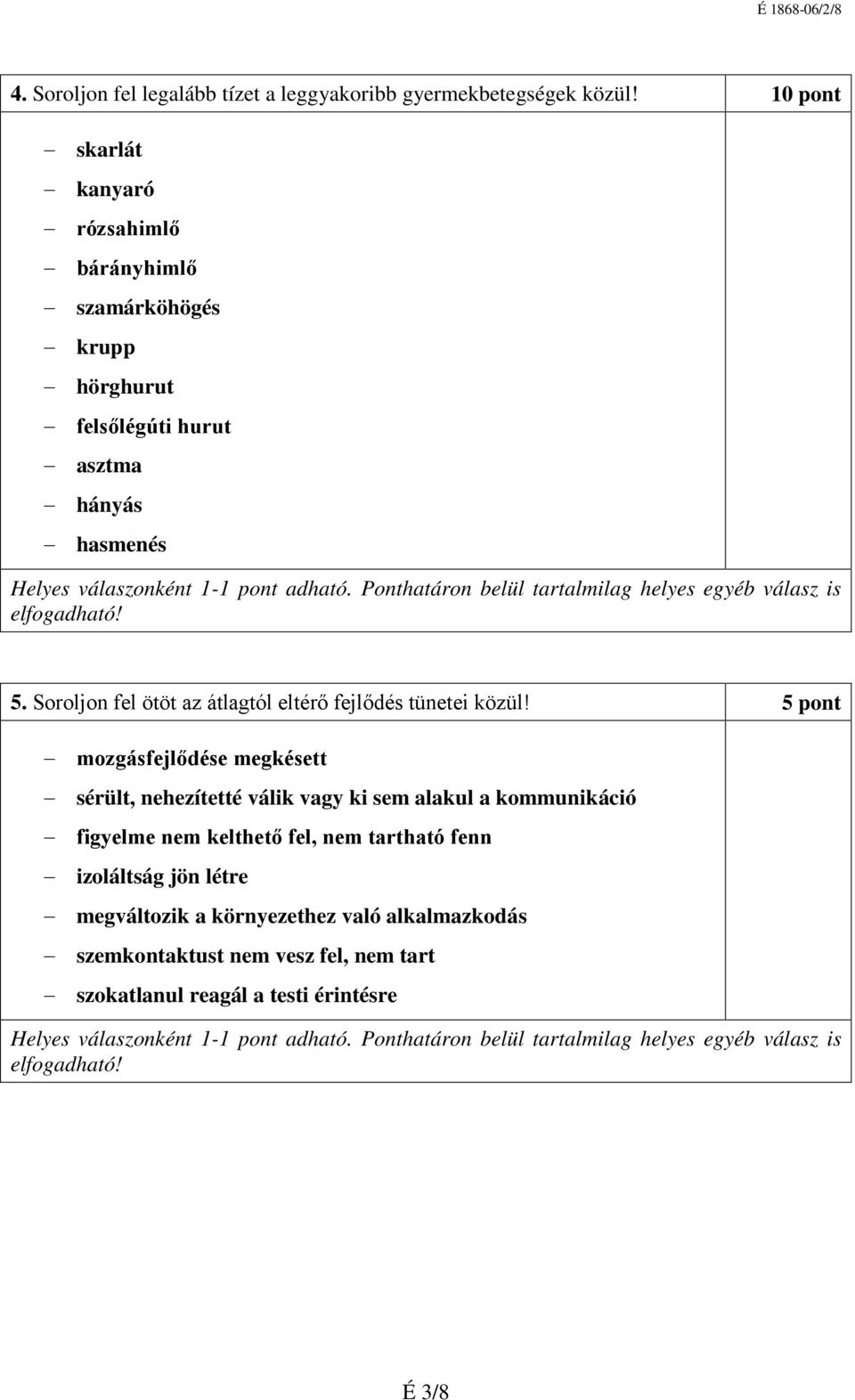 É 1868-06/2/8

4. Soroljon fel legalább tízet a leggyakoribb gyermekbetegségek közül! 10 pont

– skarlát
– kanyaró
– rózsahimlő
– bárányhimlő
– szamárköhögés
– krupp
– hörghurut
– felsőlégúti hurut
– asztma
– hányás
– hasmenés

Helyes válaszonként 1-1 pont adható. Ponthatáron belül tartalmilag helyes egyéb válasz is elfogadható!

5. Soroljon fel ötöt az átlagtól eltérő fejlődés tünetei közül! 5 pont

– mozgásfejlődése megkésett
– sérült, nehezítetté válik vagy ki sem alakul a kommunikáció
– figyelme nem kelthető fel, nem tartható fenn
– izoláltság jön létre
– megváltozik a környezethez való alkalmazkodás
– szemkontaktust nem vesz fel, nem tart
– szokatlanul reagál a testi érintésre

Helyes válaszonként 1-1 pont adható. Ponthatáron belül tartalmilag helyes egyéb válasz is elfogadható!

É 3/8